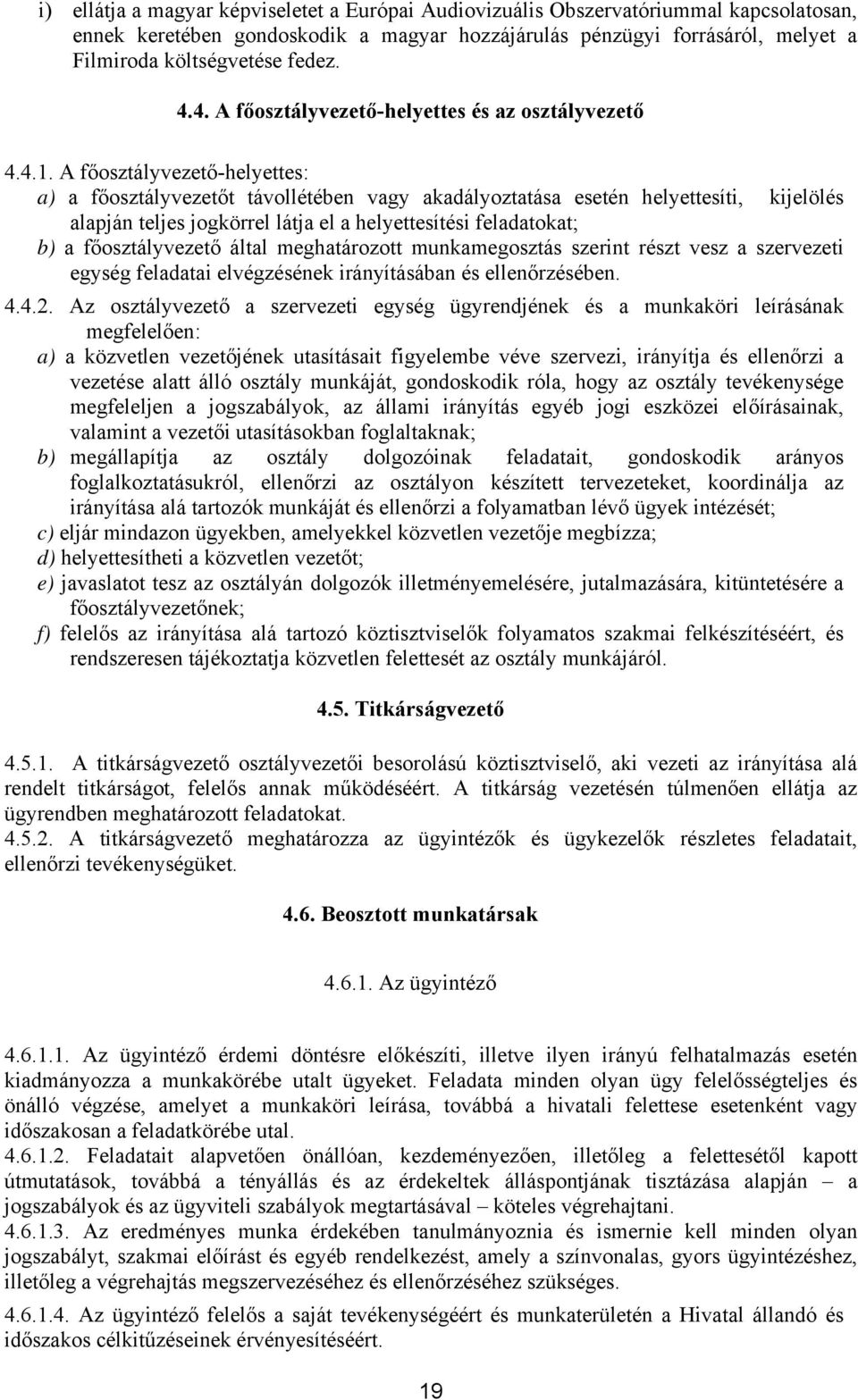 i) ellátja a magyar képviseletet a Európai Audiovizuális Obszervatóriummal kapcsolatosan, ennek keretében gondoskodik a magyar hozzájárulás pénzügyi forrásáról, melyet a Filmiroda költségvetése fedez.

4.4. A főosztályvezető-helyettes és az osztályvezető

4.4.1. A főosztályvezető-helyettes:
a) a főosztályvezetőt távollétében vagy akadályoztatása esetén helyettesíti, kijelölés alapján teljes jogkörrel látja el a helyettesítési feladatokat;
b) a főosztályvezető által meghatározott munkamegosztás szerint részt vesz a szervezeti egység feladatai elvégzésének irányításában és ellenőrzésében.
4.4.2. Az osztályvezető a szervezeti egység ügyrendjének és a munkaköri leírásának megfelelően:
a) a közvetlen vezetőjének utasításait figyelembe véve szervezi, irányítja és ellenőrzi a vezetése alatt álló osztály munkáját, gondoskodik róla, hogy az osztály tevékenysége megfeleljen a jogszabályok, az állami irányítás egyéb jogi eszközei előírásainak, valamint a vezetői utasításokban foglaltaknak;
b) megállapítja az osztály dolgozóinak feladatait, gondoskodik arányos foglalkoztatásukról, ellenőrzi az osztályon készített tervezeteket, koordinálja az irányítása alá tartozók munkáját és ellenőrzi a folyamatban lévő ügyek intézését;
c) eljár mindazon ügyekben, amelyekkel közvetlen vezetője megbízza;
d) helyettesítheti a közvetlen vezetőt;
e) javaslatot tesz az osztályán dolgozók illetményemelésére, jutalmazására, kitüntetésére a főosztályvezetőnek;
f) felelős az irányítása alá tartozó köztisztviselők folyamatos szakmai felkészítéséért, és rendszeresen tájékoztatja közvetlen felettesét az osztály munkájáról.

4.5. Titkárságvezető

4.5.1. A titkárságvezető osztályvezetői besorolású köztisztviselő, aki vezeti az irányítása alá rendelt titkárságot, felelős annak működéséért. A titkárság vezetésén túlmenően ellátja az ügyrendben meghatározott feladatokat.
4.5.2. A titkárságvezető meghatározza az ügyintézők és ügykezelők részletes feladatait, ellenőrzi tevékenységüket.

4.6. Beosztott munkatársak

4.6.1. Az ügyintéző

4.6.1.1. Az ügyintéző érdemi döntésre előkészíti, illetve ilyen irányú felhatalmazás esetén kiadmányozza a munkakörébe utalt ügyeket. Feladata minden olyan ügy felelősségteljes és önálló végzése, amelyet a munkaköri leírása, továbbá a hivatali felettese esetenként vagy időszakosan a feladatkörébe utal.
4.6.1.2. Feladatait alapvetően önállóan, kezdeményezően, illetőleg a felettesétől kapott útmutatások, továbbá a tényállás és az érdekeltek álláspontjának tisztázása alapján – a jogszabályok és az ügyviteli szabályok megtartásával – köteles végrehajtani.
4.6.1.3. Az eredményes munka érdekében tanulmányoznia és ismernie kell minden olyan jogszabályt, szakmai előírást és egyéb rendelkezést, amely a színvonalas, gyors ügyintézéshez, illetőleg a végrehajtás megszervezéséhez és ellenőrzéséhez szükséges.
4.6.1.4. Az ügyintéző felelős a saját tevékenységéért és munkaterületén a Hivatal állandó és időszakos célkitűzéseinek érvényesítéséért.

19